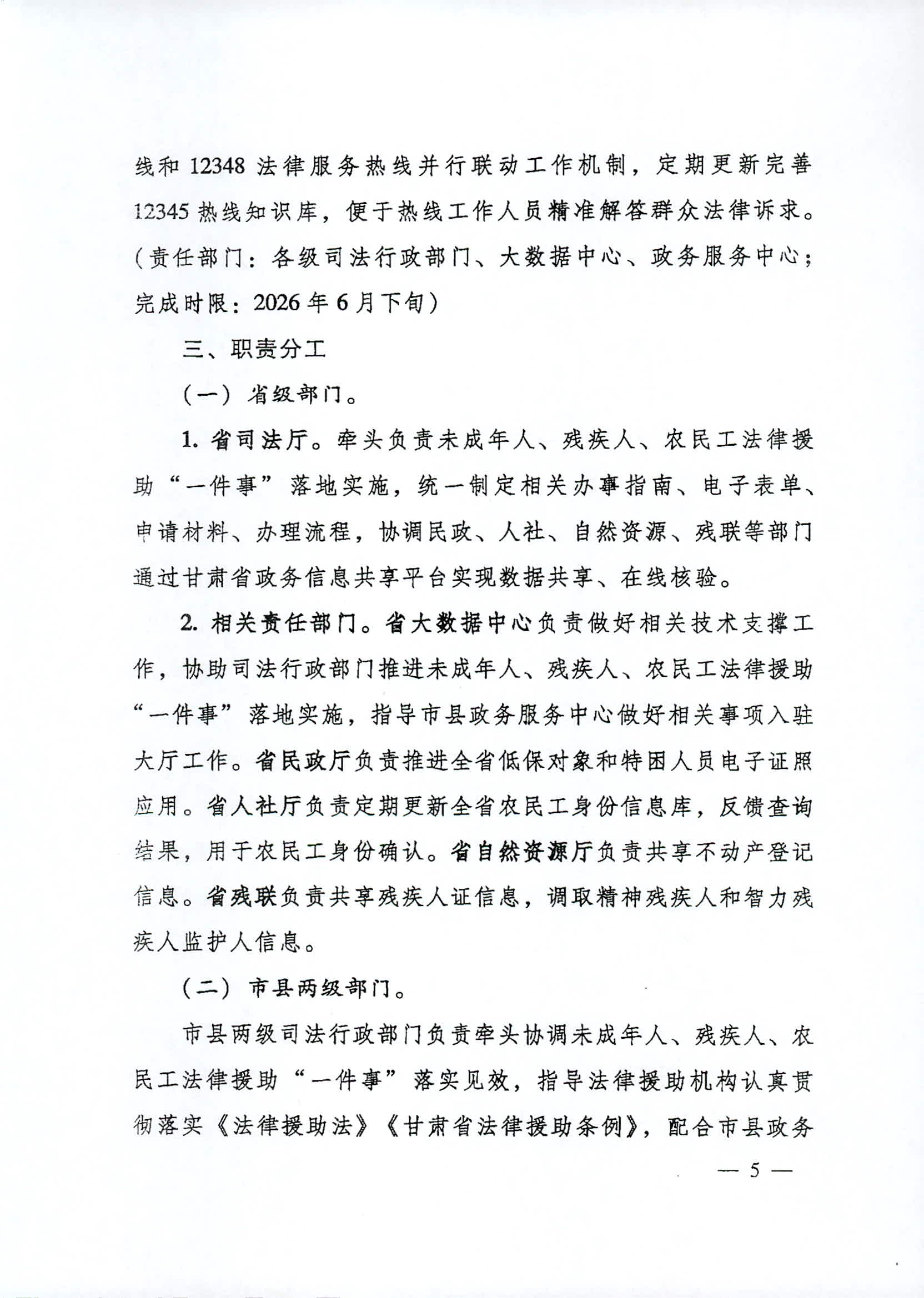 线和 12348 法律服务热线并行联动工作机制，定期更新完善 12345 热线知识库，便于热线工作人员精准解答群众法律诉求。（责任部门：各级司法行政部门、大数据中心、政务服务中心；完成时限：2026 年 6 月下旬）

三、职责分工

（一）省级部门。

1. 省司法厅。牵头负责未成年人、残疾人、农民工法律援助“一件事”落地实施，统一制定相关办事指南、电子表单、申请材料、办理流程，协调民政、人社、自然资源、残联等部门通过甘肃省政务信息共享平台实现数据共享、在线核验。

2. 相关责任部门。省大数据中心负责做好相关技术支撑工作，协助司法行政部门推进未成年人、残疾人、农民工法律援助“一件事”落地实施，指导市县政务服务中心做好相关事项入驻大厅工作。省民政厅负责推进全省低保对象和特困人员电子证照应用。省人社厅负责定期更新全省农民工身份信息库，反馈查询结果，用于农民工身份确认。省自然资源厅负责共享不动产登记信息。省残联负责共享残疾人证信息，调取精神残疾人和智力残疾人监护人信息。

（二）市县两级部门。

市县两级司法行政部门负责牵头协调未成年人、残疾人、农民工法律援助“一件事”落实见效，指导法律援助机构认真贯彻落实《法律援助法》《甘肃省法律援助条例》，配合市县政务

— 5 —